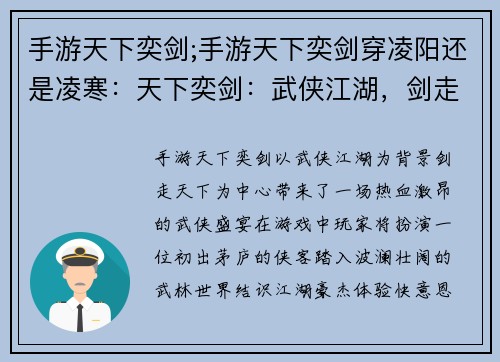 手游天下奕剑;手游天下奕剑穿凌阳还是凌寒：天下奕剑：武侠江湖，剑走

手游天下奕剑以武侠江湖为背景剑走天下为中心带来了一场热血激昂的武侠盛宴在游戏中玩家将扮演一位初出茅庐的侠客踏入波澜壮阔的武林世界结识江湖豪杰体验快意恩